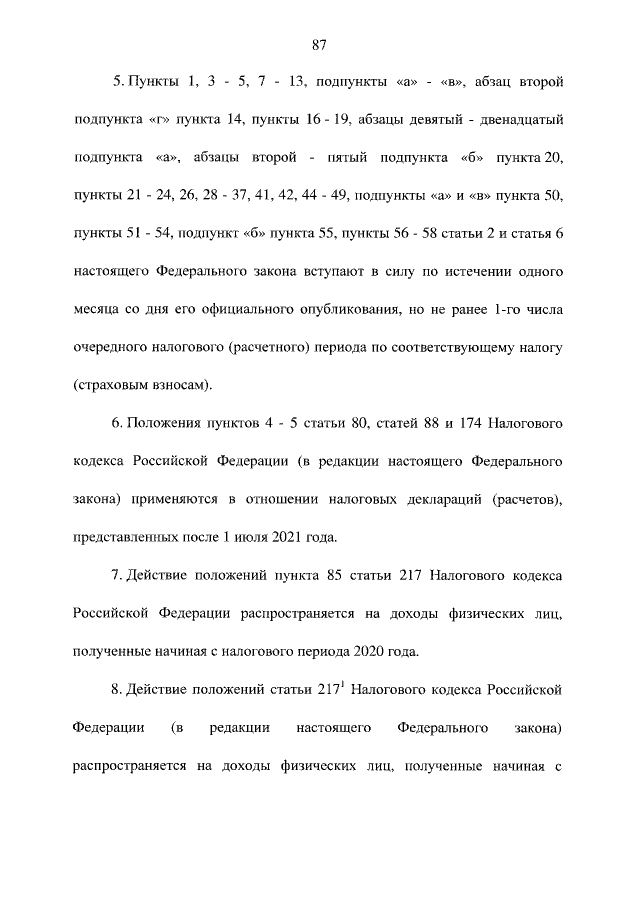 87

5. Пункты 1, 3 - 5, 7 - 13, подпункты «а» - «в», абзац второй подпункта «г» пункта 14, пункты 16 - 19, абзацы девятый - двенадцатый подпункта «а», абзацы второй - пятый подпункта «б» пункта 20, пункты 21 - 24, 26, 28 - 37, 41, 42, 44 - 49, подпункты «а» и «в» пункта 50, пункты 51 - 54, подпункт «б» пункта 55, пункты 56 - 58 статьи 2 и статья 6 настоящего Федерального закона вступают в силу по истечении одного месяца со дня его официального опубликования, но не ранее 1-го числа очередного налогового (расчетного) периода по соответствующему налогу (страховым взносам).

6. Положения пунктов 4 - 5 статьи 80, статей 88 и 174 Налогового кодекса Российской Федерации (в редакции настоящего Федерального закона) применяются в отношении налоговых деклараций (расчетов), представленных после 1 июля 2021 года.

7. Действие положений пункта 85 статьи 217 Налогового кодекса Российской Федерации распространяется на доходы физических лиц, полученные начиная с налогового периода 2020 года.

8. Действие положений статьи $217^1$ Налогового кодекса Российской Федерации (в редакции настоящего Федерального закона) распространяется на доходы физических лиц, полученные начиная с